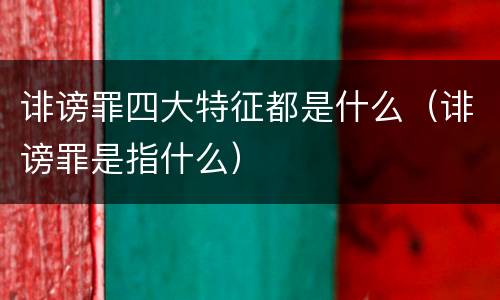 诽谤罪四大特征都是什么（诽谤罪是指什么）